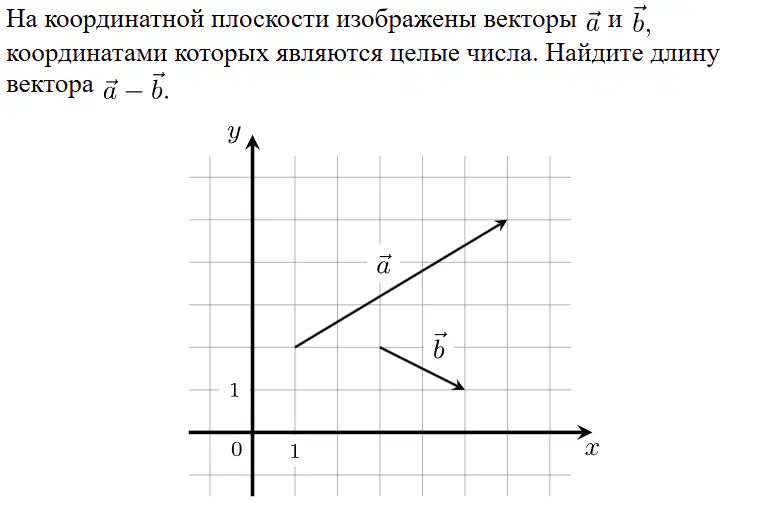 На координатной плоскости изображены векторы $\vec{a}$ и $\vec{b}$, координатами которых являются целые числа. Найдите длину вектора $\vec{a} - \vec{b}$.

$y$
$\vec{a}$
$\vec{b}$
1
0
1
$x$